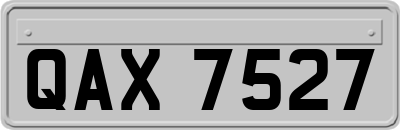 QAX 7527